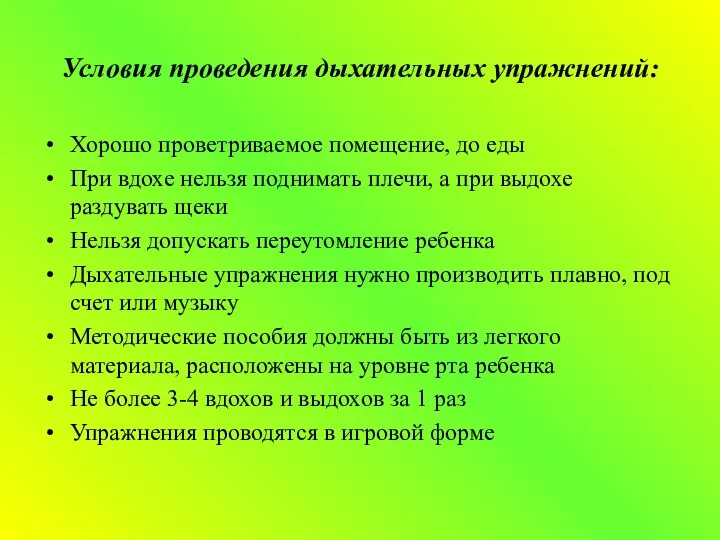 Условия проведения дыхательных упражнений:

• Хорошо проветриваемое помещение, до еды
• При вдохе нельзя поднимать плечи, а при выдохе раздувать щеки
• Нельзя допускать переутомление ребенка
• Дыхательные упражнения нужно производить плавно, под счет или музыку
• Методические пособия должны быть из легкого материала, расположены на уровне рта ребенка
• Не более 3-4 вдохов и выдохов за 1 раз
• Упражнения проводятся в игровой форме